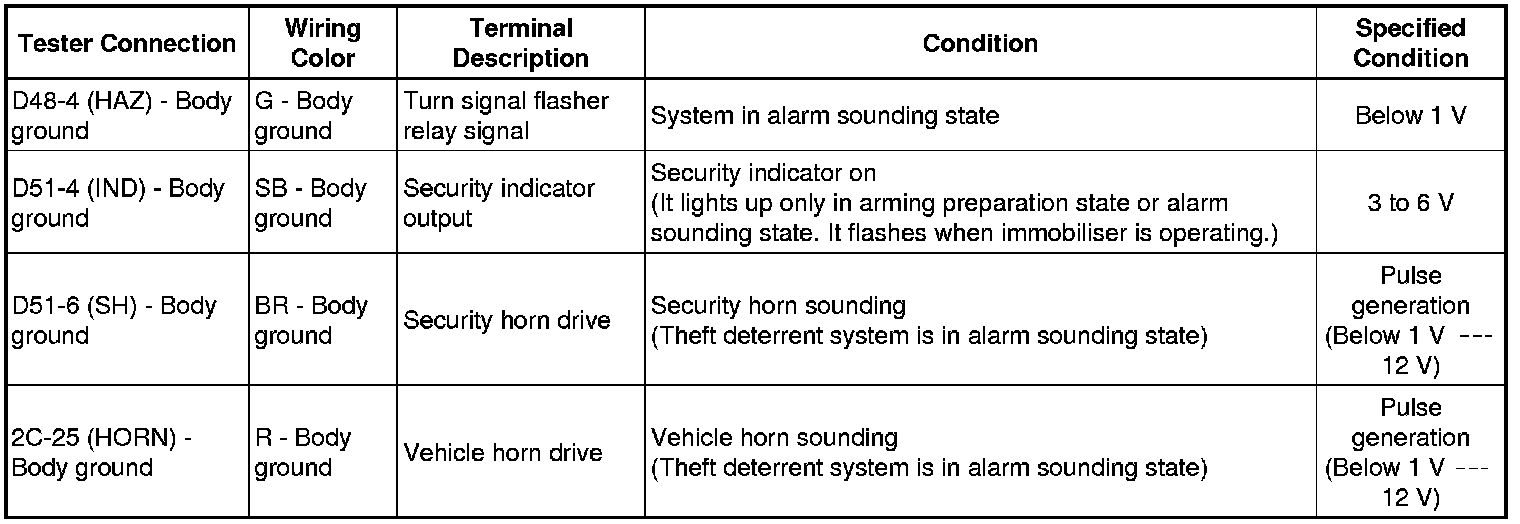 | Tester Connection | Wiring Color | Terminal Description | Condition | Specified Condition |
|---|---|---|---|---|
| D48-4 (HAZ) - Body ground | G - Body ground | Turn signal flasher relay signal | System in alarm sounding state | Below 1 V |
| D51-4 (IND) - Body ground | SB - Body ground | Security indicator output | Security indicator on (It lights up only in arming preparation state or alarm sounding state. It flashes when immobiliser is operating.) | 3 to 6 V |
| D51-6 (SH) - Body ground | BR - Body ground | Security horn drive | Security horn sounding (Theft deterrent system is in alarm sounding state) | Pulse generation (Below 1 V --- 12 V) |
| 2C-25 (HORN) - Body ground | R - Body ground | Vehicle horn drive | Vehicle horn sounding (Theft deterrent system is in alarm sounding state) | Pulse generation (Below 1 V --- 12 V) |